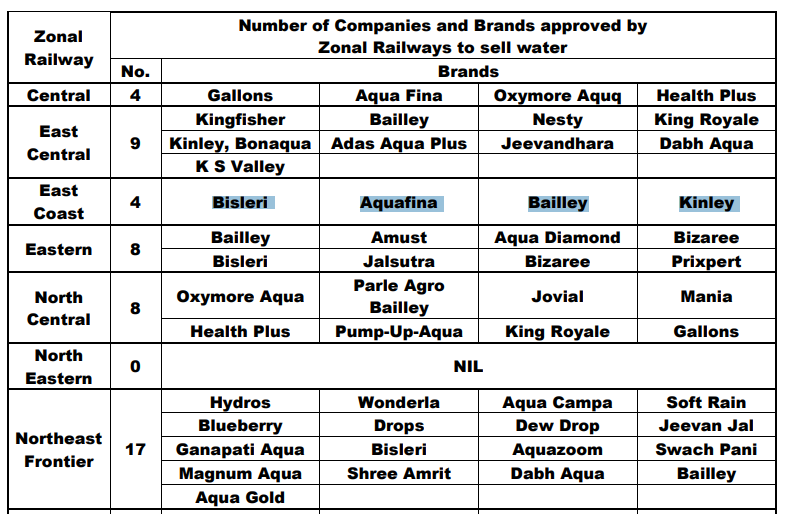 | Zonal Railway | Number of Companies and Brands approved by Zonal Railways to sell water | | | | |
|---|---|---|---|---|---|
| | No. | Brands | | | |
| Central | 4 | Gallons | Aqua Fina | Oxymore Aquq | Health Plus |
| East Central | 9 | Kingfisher | Bailley | Nesty | King Royale |
| | | Kinley, Bonaqua | Adas Aqua Plus | Jeevandhara | Dabh Aqua |
| | | K S Valley | | | |
| East Coast | 4 | Bisleri | Aquafina | Bailley | Kinley |
| Eastern | 8 | Bailley | Amust | Aqua Diamond | Bizaree |
| | | Bisleri | Jalsutra | Bizaree | Prixpert |
| North Central | 8 | Oxymore Aqua | Parle Agro Bailley | Jovial | Mania |
| | | Health Plus | Pump-Up-Aqua | King Royale | Gallons |
| North Eastern | 0 | NIL | | | |
| Northeast Frontier | 17 | Hydros | Wonderla | Aqua Campa | Soft Rain |
| | | Blueberry | Drops | Dew Drop | Jeevan Jal |
| | | Ganapati Aqua | Bisleri | Aquazoom | Swach Pani |
| | | Magnum Aqua | Shree Amrit | Dabh Aqua | Bailley |
| | | Aqua Gold | | | |